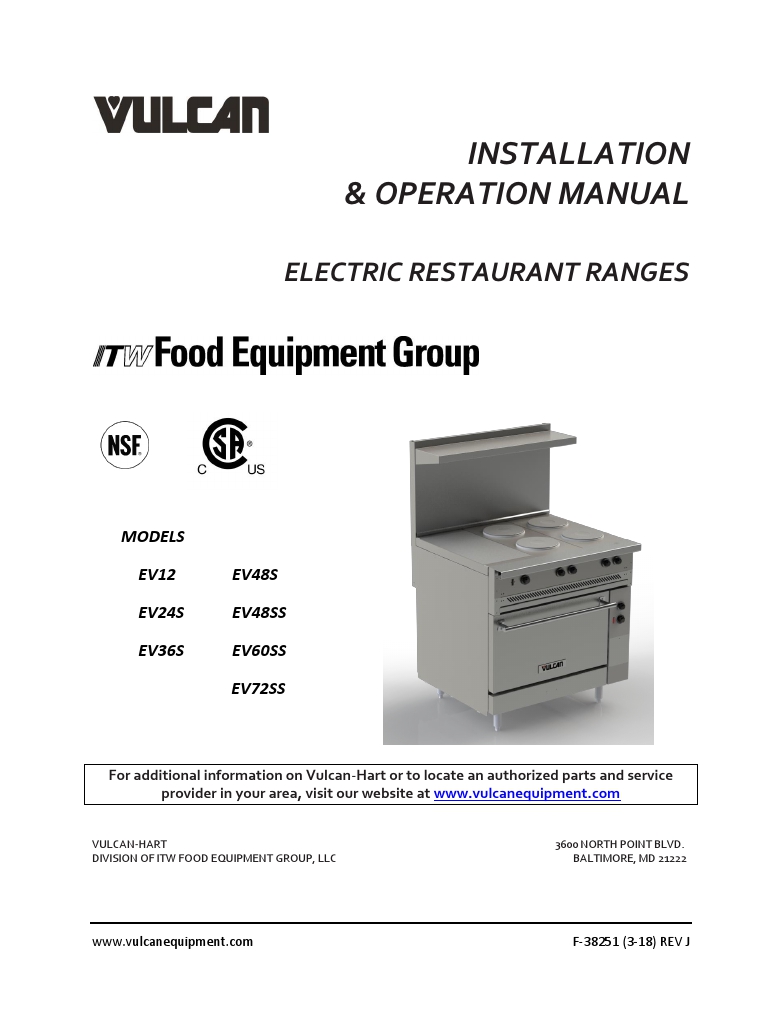 VULCAN

INSTALLATION
& OPERATION MANUAL

ELECTRIC RESTAURANT RANGES

ITW Food Equipment Group

NSF

C SA US

MODELS

EV12
EV24S
EV36S

EV48S
EV48SS
EV60SS
EV72SS

VULCAN

For additional information on Vulcan-Hart or to locate an authorized parts and service provider in your area, visit our website at www.vulcanequipment.com

VULCAN-HART
DIVISION OF ITW FOOD EQUIPMENT GROUP, LLC

3600 NORTH POINT BLVD.
BALTIMORE, MD 21222

www.vulcanequipment.com

F-38251 (3-18) REV J